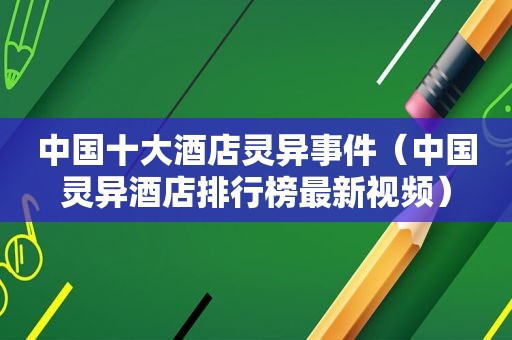 中国十大酒店灵异事件（中国灵异酒店排行榜最新视频）